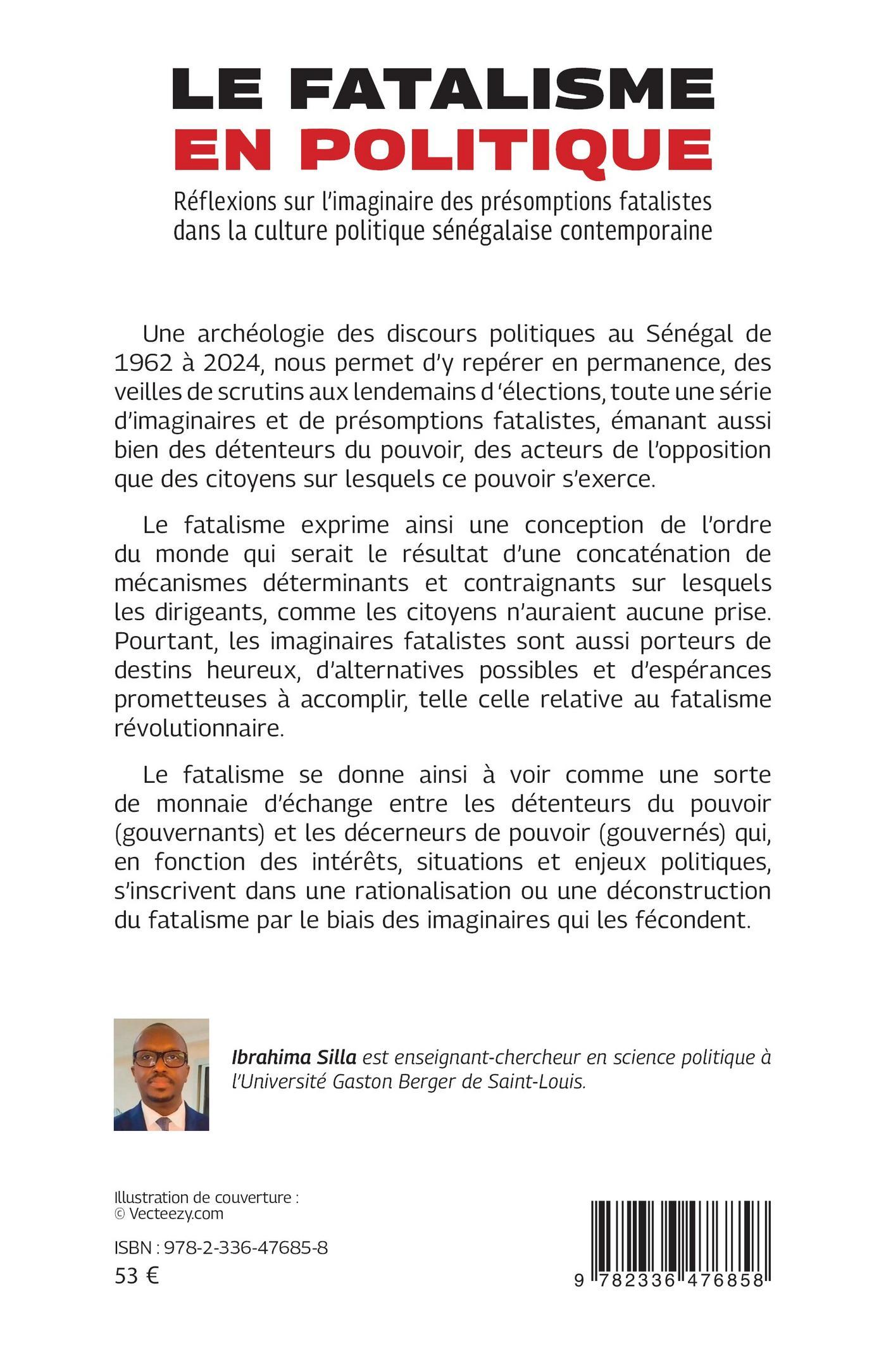 LE FATALISME
EN POLITIQUE

Réflexions sur l'imaginaire des présomptions fatalistes dans la culture politique sénégalaise contemporaine

Une archéologie des discours politiques au Sénégal de 1962 à 2024, nous permet d'y repérer en permanence, des veilles de scrutins aux lendemains d 'élections, toute une série d'imaginaires et de présomptions fatalistes, émanant aussi bien des détenteurs du pouvoir, des acteurs de l'opposition que des citoyens sur lesquels ce pouvoir s'exerce.

Le fatalisme exprime ainsi une conception de l'ordre du monde qui serait le résultat d'une concaténation de mécanismes déterminants et contraignants sur lesquels les dirigeants, comme les citoyens n'auraient aucune prise. Pourtant, les imaginaires fatalistes sont aussi porteurs de destins heureux, d'alternatives possibles et d'espérances prometteuses à accomplir, telle celle relative au fatalisme révolutionnaire.

Le fatalisme se donne ainsi à voir comme une sorte de monnaie d'échange entre les détenteurs du pouvoir (gouvernants) et les décerneurs de pouvoir (gouvernés) qui, en fonction des intérêts, situations et enjeux politiques, s'inscrivent dans une rationalisation ou une déconstruction du fatalisme par le biais des imaginaires qui les fécondent.

Ibrahima Silla est enseignant-chercheur en science politique à l'Université Gaston Berger de Saint-Louis.

Illustration de couverture :
© Vecteezy.com

ISBN : 978-2-336-47685-8
53 €

9 782336 476858